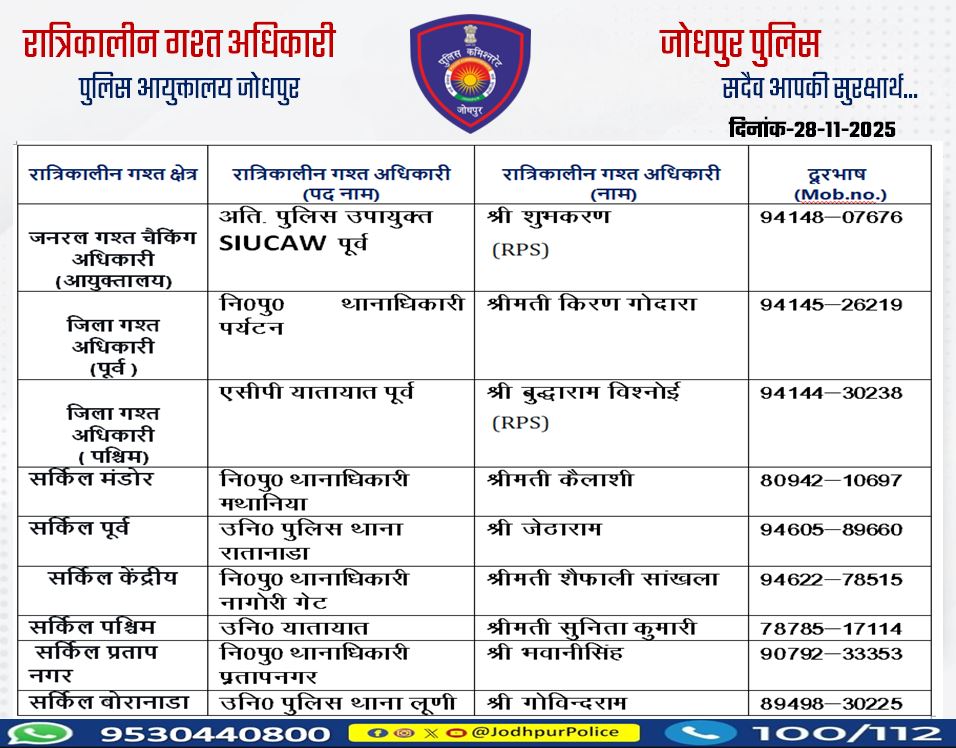 रात्रिकालीन गश्त अधिकारी
पुलिस आयुक्तालय जोधपुर

पुलिस कमिश्नरेट
जोधपुर

जोधपुर पुलिस
सदैव आपकी सुरक्षार्थ...

दिनांक-28-11-2025

| रात्रिकालीन गश्त क्षेत्र | रात्रिकालीन गश्त अधिकारी (पद नाम) | रात्रिकालीन गश्त अधिकारी (नाम) | दूरभाष (Mob.no.) |
|---|---|---|---|
| जनरल गश्त चैकिंग अधिकारी (आयुक्तालय) | अति. पुलिस उपायुक्त SIUCAW पूर्व | श्री शुभकरण (RPS) | 94148–07676 |
| जिला गश्त अधिकारी (पूर्व ) | नि0पु0 थानाधिकारी पर्यटन | श्रीमती किरण गोदारा | 94145–26219 |
| जिला गश्त अधिकारी ( पश्चिम) | एसीपी यातायात पूर्व | श्री बुद्धाराम विश्नोई (RPS) | 94144–30238 |
| सर्किल मंडोर | नि0पु0 थानाधिकारी मथानिया | श्रीमती कैलाशी | 80942–10697 |
| सर्किल पूर्व | उनि0 पुलिस थाना रातानाडा | श्री जेठाराम | 94605–89660 |
| सर्किल केंद्रीय | नि0पु0 थानाधिकारी नागोरी गेट | श्रीमती शैफाली सांखला | 94622–78515 |
| सर्किल पश्चिम | उनि0 यातायात | श्रीमती सुनिता कुमारी | 78785–17114 |
| सर्किल प्रताप नगर | नि0पु0 थानाधिकारी प्रतापनगर | श्री भवानीसिंह | 90792–33353 |
| सर्किल बोरानाडा | उनि0 पुलिस थाना लूणी | श्री गोविन्दराम | 89498–30225 |

9530440800 @JodhpurPolice 100/112